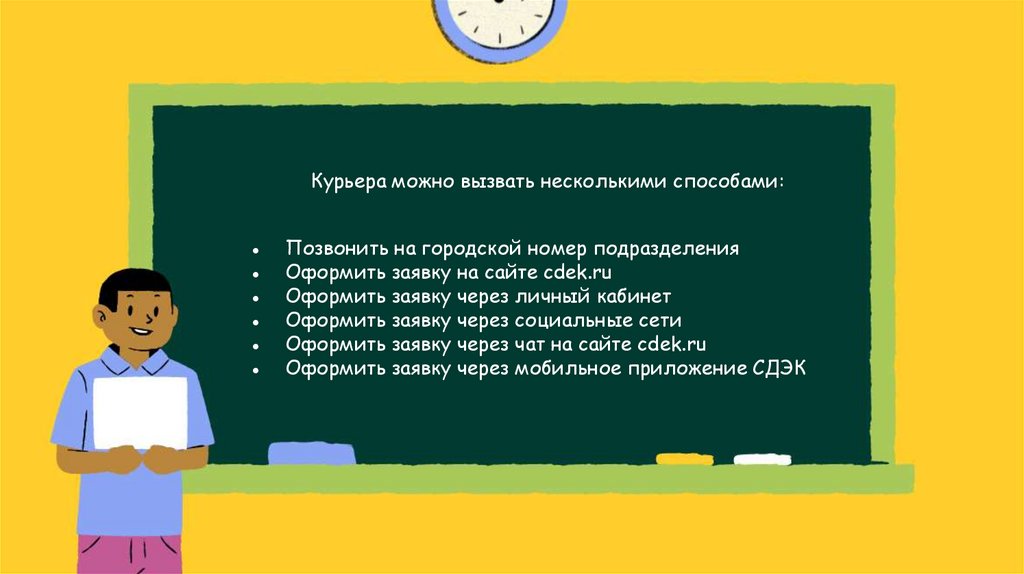 Курьера можно вызвать несколькими способами:

- Позвонить на городской номер подразделения
- Оформить заявку на сайте cdek.ru
- Оформить заявку через личный кабинет
- Оформить заявку через социальные сети
- Оформить заявку через чат на сайте cdek.ru
- Оформить заявку через мобильное приложение СДЭК